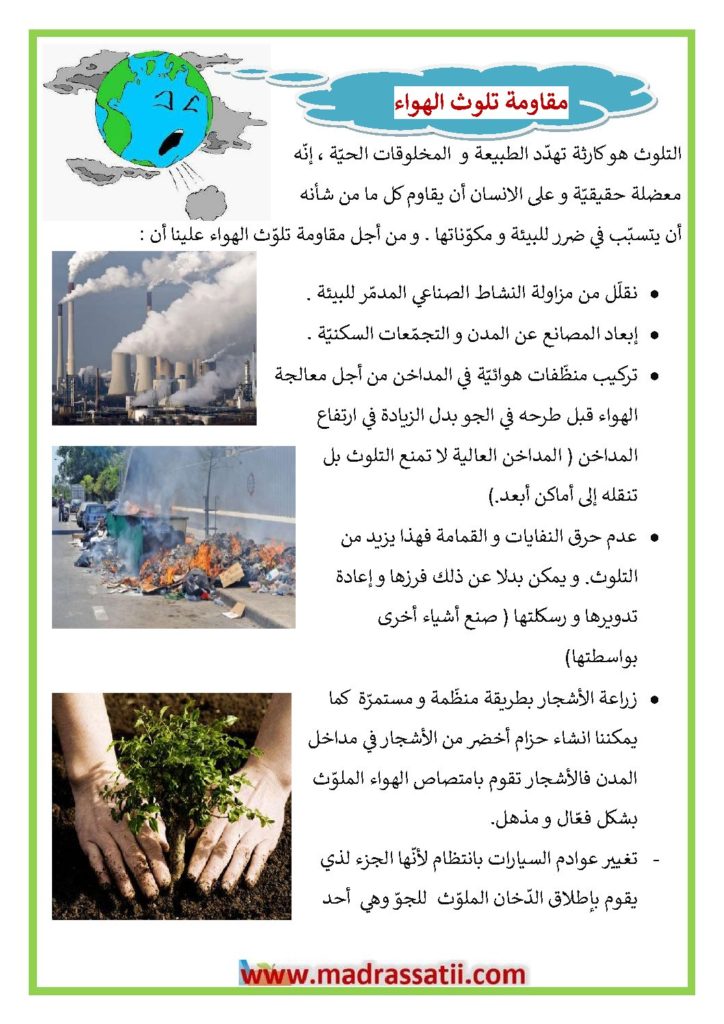 مقاومة تلوث الهواء

التلوث هو كارثة تهدّد الطبيعة و المخلوقات الحيّة ، إنّه معضلة حقيقيّة و على الانسان أن يقاوم كل ما من شأنه أن يتسبّب في ضرر للبيئة و مكوّناتها . و من أجل مقاومة تلوّث الهواء علينا أن :

• نقلّل من مزاولة النشاط الصناعي المدمّر للبيئة .
• إبعاد المصانع عن المدن و التجمّعات السكنيّة .
• تركيب منظّفات هوائيّة في المداخن من أجل معالجة الهواء قبل طرحه في الجو بدل الزيادة في ارتفاع المداخن ( المداخن العالية لا تمنع التلوث بل تنقله إلى أماكن أبعد.)
• عدم حرق النفايات و القمامة فهذا يزيد من التلوث. و يمكن بدلا عن ذلك فرزها و إعادة تدويرها و رسكلتها ( صنع أشياء أخرى بواسطتها)
• زراعة الأشجار بطريقة منظّمة و مستمرّة كما يمكننا انشاء حزام أخضر من الأشجار في مداخل المدن فالأشجار تقوم بامتصاص الهواء الملوّث بشكل فعّال و مذهل.
- تغيير عوادم السيارات بانتظام لأنّها الجزء لذي يقوم بإطلاق الدّخان الملوّث للجوّ وهي أحد

www.madrassatii.com